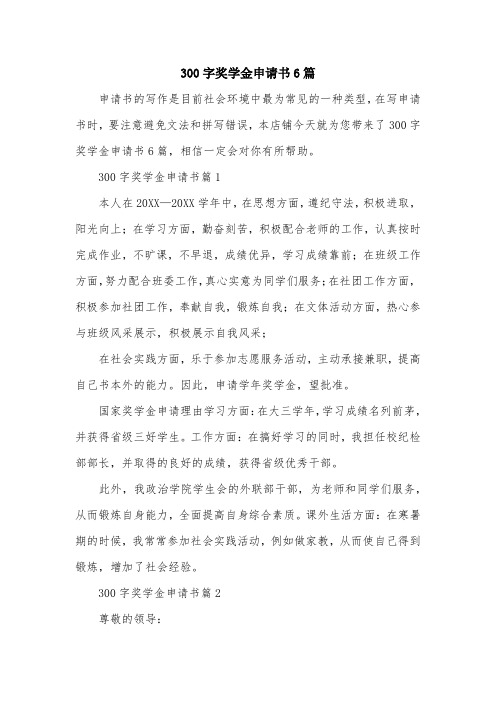 300 字奖学金申请书 6 篇

申请书的写作是目前社会环境中最为常见的一种类型，在写申请书时，要注意避免文法和拼写错误，本店铺今天就为您带来了 300 字奖学金申请书 6 篇，相信一定会对你有所帮助。

300 字奖学金申请书篇 1

本人在 20XX—20XX 学年中，在思想方面，遵纪守法，积极进取，阳光向上；在学习方面，勤奋刻苦，积极配合老师的工作，认真按时完成作业，不旷课，不早退，成绩优异，学习成绩靠前；在班级工作方面，努力配合班委工作，真心实意为同学们服务；在社团工作方面，积极参加社团工作，奉献自我，锻炼自我；在文体活动方面，热心参与班级风采展示，积极展示自我风采；

在社会实践方面，乐于参加志愿服务活动，主动承接兼职，提高自己书本外的能力。因此，申请学年奖学金，望批准。

国家奖学金申请理由学习方面：在大三学年，学习成绩名列前茅，并获得省级三好学生。工作方面：在搞好学习的同时，我担任校纪检部部长，并取得的良好的成绩，获得省级优秀干部。

此外，我政治学院学生会的外联部干部，为老师和同学们服务，从而锻炼自身能力，全面提高自身综合素质。课外生活方面：在寒暑期的时候，我常常参加社会实践活动，例如做家教，从而使自己得到锻炼，增加了社会经验。

300 字奖学金申请书篇 2

尊敬的领导：